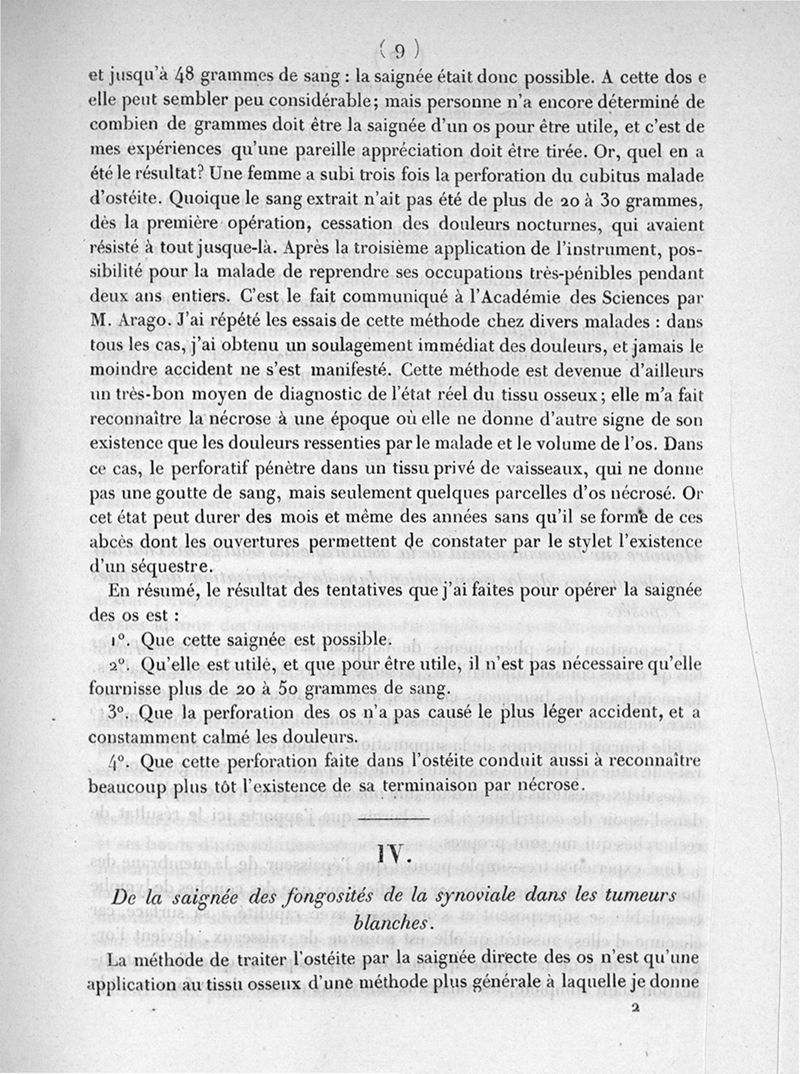 ( 9 )

et jusqu'à 48 grammes de sang : la saignée était donc possible. A cette dos e elle peut sembler peu considérable; mais personne n'a encore déterminé de combien de grammes doit être la saignée d'un os pour être utile, et c'est de mes expériences qu'une pareille appréciation doit être tirée. Or, quel en a été le résultat? Une femme a subi trois fois la perforation du cubitus malade d'ostéite. Quoique le sang extrait n'ait pas été de plus de 20 à 30 grammes, dès la première opération, cessation des douleurs nocturnes, qui avaient résisté à tout jusque-là. Après la troisième application de l'instrument, possibilité pour la malade de reprendre ses occupations très-pénibles pendant deux ans entiers. C'est le fait communiqué à l'Académie des Sciences par M. Arago. J'ai répété les essais de cette méthode chez divers malades : dans tous les cas, j'ai obtenu un soulagement immédiat des douleurs, et jamais le moindre accident ne s'est manifesté. Cette méthode est devenue d'ailleurs un très-bon moyen de diagnostic de l'état réel du tissu osseux; elle m'a fait reconnaître la nécrose à une époque où elle ne donne d'autre signe de son existence que les douleurs ressenties par le malade et le volume de l'os. Dans ce cas, le perforatif pénètre dans un tissu privé de vaisseaux, qui ne donne pas une goutte de sang, mais seulement quelques parcelles d'os nécrosé. Or cet état peut durer des mois et même des années sans qu'il se forme de ces abcès dont les ouvertures permettent de constater par le stylet l'existence d'un séquestre.

En résumé, le résultat des tentatives que j'ai faites pour opérer la saignée des os est :

1°. Que cette saignée est possible.

2°. Qu'elle est utile, et que pour être utile, il n'est pas nécessaire qu'elle fournisse plus de 20 à 50 grammes de sang.

3°. Que la perforation des os n'a pas causé le plus léger accident, et a constamment calmé les douleurs.

4°. Que cette perforation faite dans l'ostéite conduit aussi à reconnaître beaucoup plus tôt l'existence de sa terminaison par nécrose.

IV.

De la saignée des fongosités de la synoviale dans les tumeurs blanches.

La méthode de traiter l'ostéite par la saignée directe des os n'est qu'une application au tissu osseux d'une méthode plus générale à laquelle je donne

2